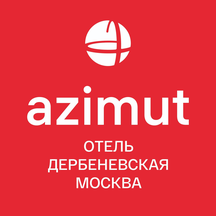 azimut
ОТЕЛЬ
ДЕРБЕНЕВСКАЯ
МОСКВА